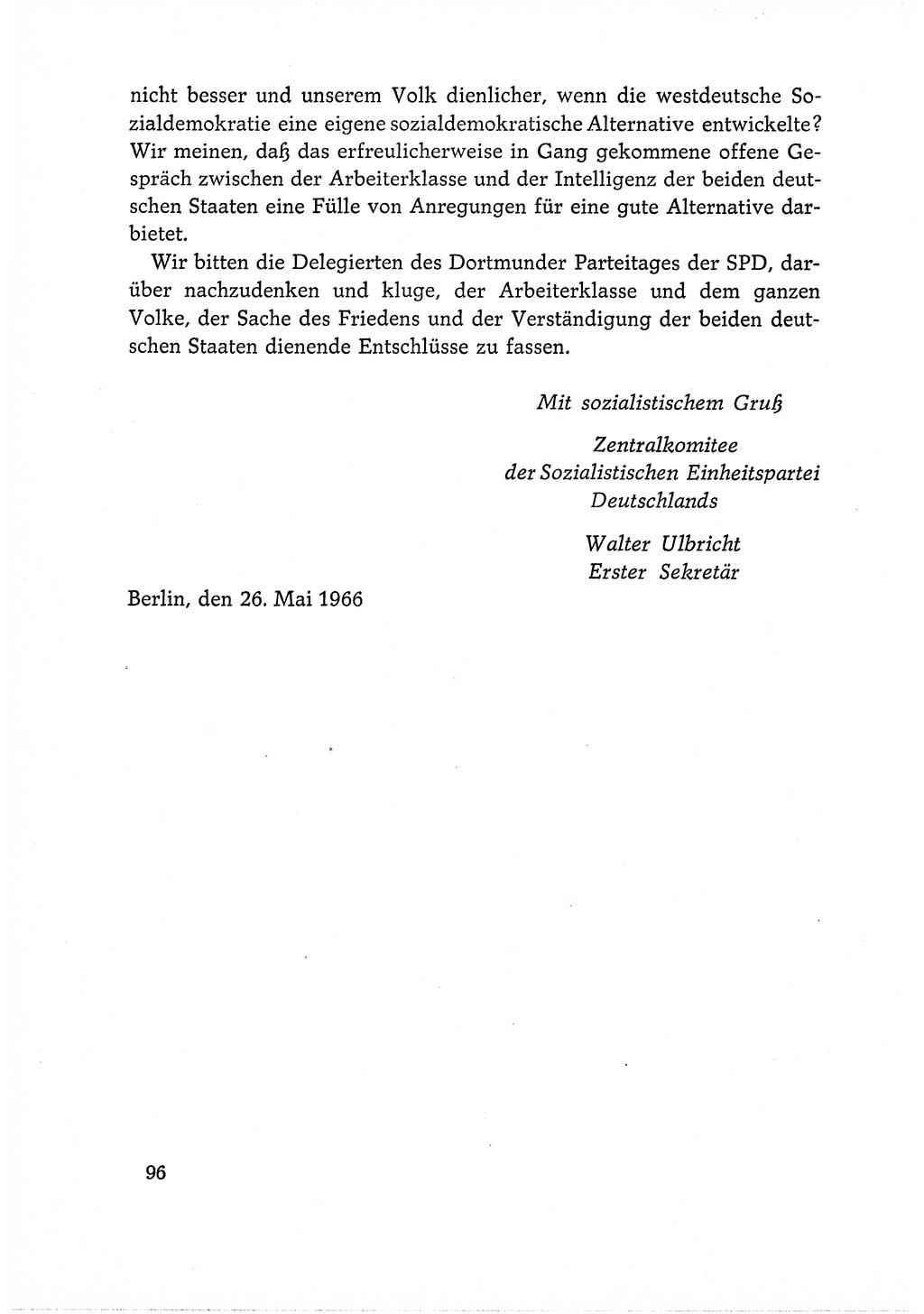 nicht besser und unserem Volk dienlicher, wenn die westdeutsche Sozialdemokratie eine eigene sozialdemokratische Alternative entwickelte? Wir meinen, daß das erfreulicherweise in Gang gekommene offene Gespräch zwischen der Arbeiterklasse und der Intelligenz der beiden deutschen Staaten eine Fülle von Anregungen für eine gute Alternative darbietet.

Wir bitten die Delegierten des Dortmunder Parteitages der SPD, darüber nachzudenken und kluge, der Arbeiterklasse und dem ganzen Volke, der Sache des Friedens und der Verständigung der beiden deutschen Staaten dienende Entschlüsse zu fassen.

Mit sozialistischem Gruß

Zentralkomitee
der Sozialistischen Einheitspartei
Deutschlands

Walter Ulbricht
Erster Sekretär

Berlin, den 26. Mai 1966

96